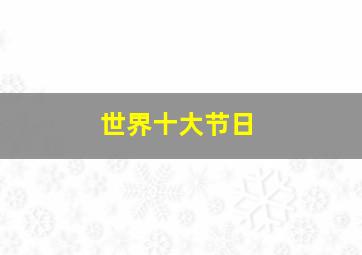 世界十大节日